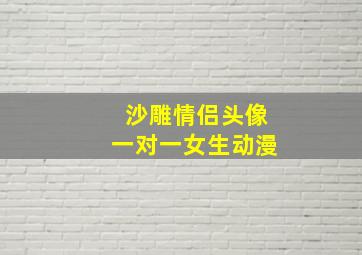 沙雕情侣头像
一对一女生动漫